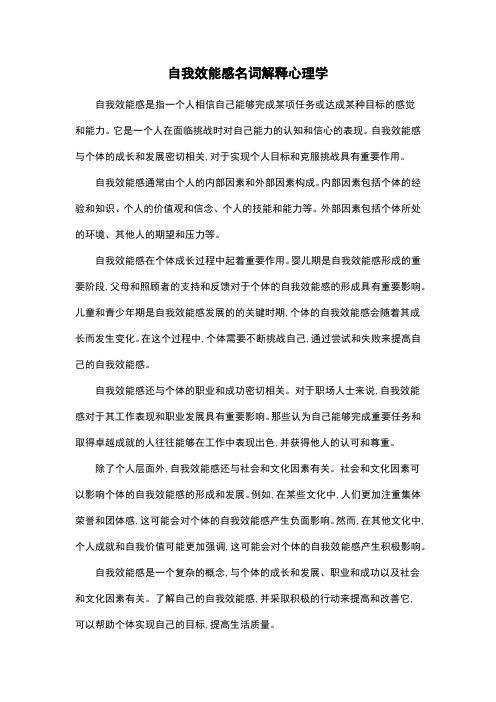 自我效能感名词解释心理学

自我效能感是指一个人相信自己能够完成某项任务或达成某种目标的感觉和能力。它是一个人在面临挑战时对自己能力的认知和信心的表现。自我效能感与个体的成长和发展密切相关，对于实现个人目标和克服挑战具有重要作用。

自我效能感通常由个人的内部因素和外部因素构成。内部因素包括个体的经验和知识、个人的价值观和信念、个人的技能和能力等。外部因素包括个体所处的环境、其他人的期望和压力等。

自我效能感在个体成长过程中起着重要作用。婴儿期是自我效能感形成的重要阶段，父母和照顾者的支持和反馈对于个体的自我效能感的形成具有重要影响。儿童和青少年期是自我效能感发展的的关键时期，个体的自我效能感会随着其成长而发生变化。在这个过程中，个体需要不断挑战自己，通过尝试和失败来提高自己的自我效能感。

自我效能感还与个体的职业和成功密切相关。对于职场人士来说，自我效能感对于其工作表现和职业发展具有重要影响。那些认为自己能够完成重要任务和取得卓越成就的人往往能够在工作中表现出色，并获得他人的认可和尊重。

除了个人层面外，自我效能感还与社会和文化因素有关。社会和文化因素可以影响个体的自我效能感的形成和发展。例如，在某些文化中，人们更加注重集体荣誉和团体感，这可能会对个体的自我效能感产生负面影响。然而，在其他文化中，个人成就和自我价值可能更加强调，这可能会对个体的自我效能感产生积极影响。

自我效能感是一个复杂的概念，与个体的成长和发展、职业和成功以及社会和文化因素有关。了解自己的自我效能感，并采取积极的行动来提高和改善它，可以帮助个体实现自己的目标，提高生活质量。